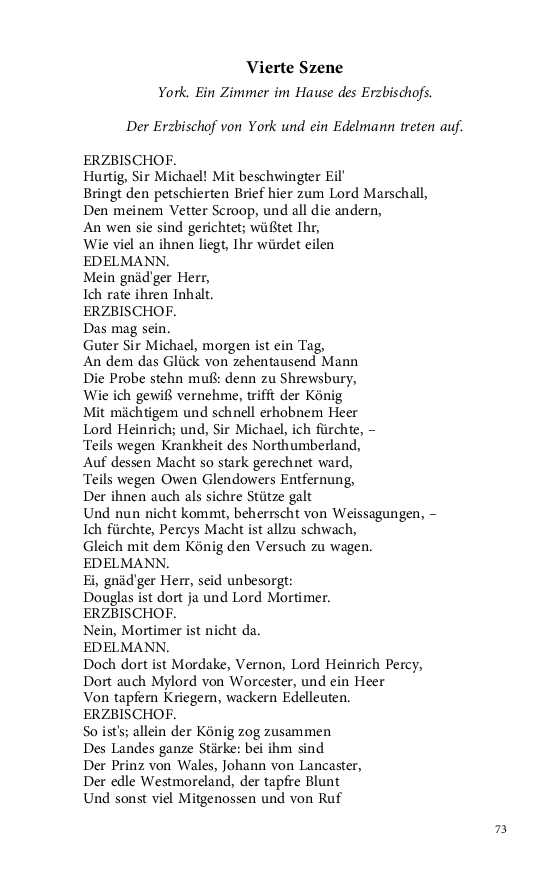 Vierte Szene

York. Ein Zimmer im Hause des Erzbischofs.

Der Erzbischof von York und ein Edelmann treten auf.

ERZBISCHOF.
Hurtig, Sir Michael! Mit beschwingter Eil'
Bringt den petschierten Brief hier zum Lord Marschall,
Den meinem Vetter Scroop, und all die andern,
An wen sie sind gerichtet; wüßtet Ihr,
Wie viel an ihnen liegt, Ihr würdet eilen
EDELMANN.
Mein gnäd'ger Herr,
Ich rate ihren Inhalt.
ERZBISCHOF.
Das mag sein.
Guter Sir Michael, morgen ist ein Tag,
An dem das Glück von zehentausend Mann
Die Probe stehn muß: denn zu Shrewsbury,
Wie ich gewiß vernehme, trifft der König
Mit mächtigem und schnell erhobnem Heer
Lord Heinrich; und, Sir Michael, ich fürchte, –
Teils wegen Krankheit des Northumberland,
Auf dessen Macht so stark gerechnet ward,
Teils wegen Owen Glendowers Entfernung,
Der ihnen auch als sichre Stütze galt
Und nun nicht kommt, beherrscht von Weissagungen, –
Ich fürchte, Percys Macht ist allzu schwach,
Gleich mit dem König den Versuch zu wagen.
EDELMANN.
Ei, gnäd'ger Herr, seid unbesorgt:
Douglas ist dort ja und Lord Mortimer.
ERZBISCHOF.
Nein, Mortimer ist nicht da.
EDELMANN.
Doch dort ist Mordake, Vernon, Lord Heinrich Percy,
Dort auch Mylord von Worcester, und ein Heer
Von tapfern Kriegern, wackern Edelleuten.
ERZBISCHOF.
So ist's; allein der König zog zusammen
Des Landes ganze Stärke: bei ihm sind
Der Prinz von Wales, Johann von Lancaster,
Der edle Westmoreland, der tapfre Blunt
Und sonst viel Mitgenossen und von Ruf

73